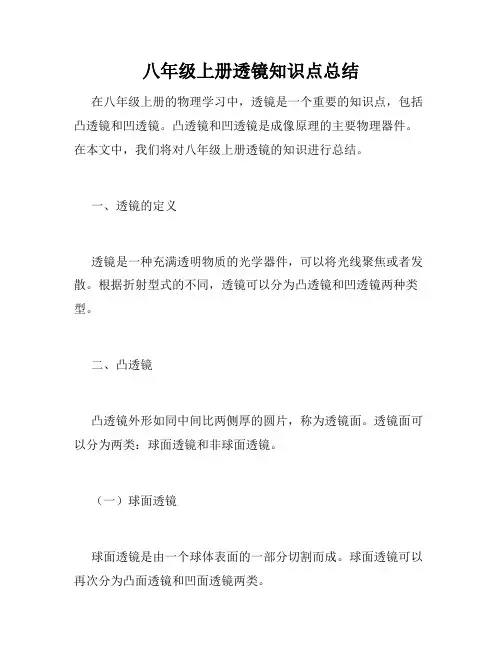 八年级上册透镜知识点总结

在八年级上册的物理学习中，透镜是一个重要的知识点，包括凸透镜和凹透镜。凸透镜和凹透镜是成像原理的主要物理器件。在本文中，我们将对八年级上册透镜的知识进行总结。

一、透镜的定义

透镜是一种充满透明物质的光学器件，可以将光线聚焦或者发散。根据折射型式的不同，透镜可以分为凸透镜和凹透镜两种类型。

二、凸透镜

凸透镜外形如同中间比两侧厚的圆片，称为透镜面。透镜面可以分为两类：球面透镜和非球面透镜。

（一）球面透镜

球面透镜是由一个球体表面的一部分切割而成。球面透镜可以再次分为凸面透镜和凹面透镜两类。